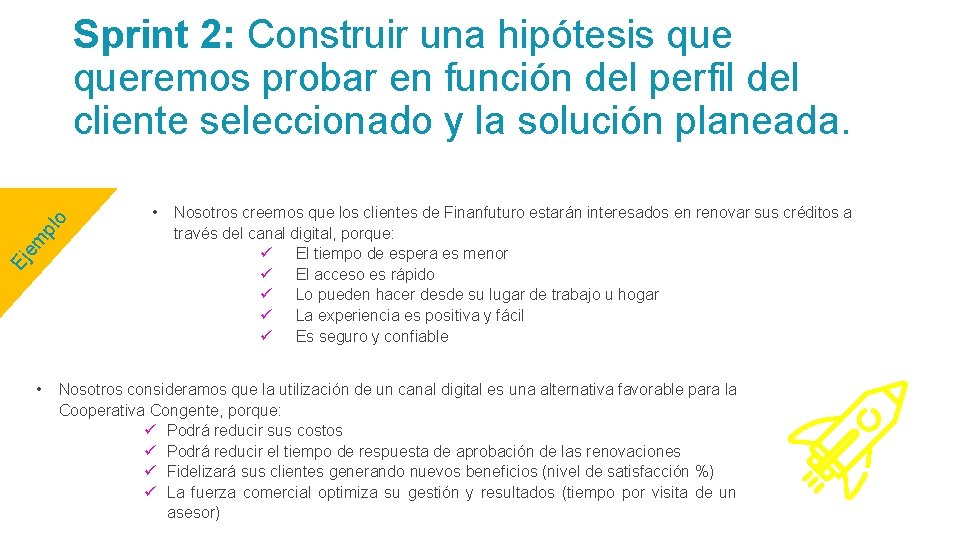 Sprint 2: Construir una hipótesis que queremos probar en función del perfil del cliente seleccionado y la solución planeada.

Ejemplo

• Nosotros creemos que los clientes de Finanfuturo estarán interesados en renovar sus créditos a través del canal digital, porque:
✓ El tiempo de espera es menor
✓ El acceso es rápido
✓ Lo pueden hacer desde su lugar de trabajo u hogar
✓ La experiencia es positiva y fácil
✓ Es seguro y confiable

• Nosotros consideramos que la utilización de un canal digital es una alternativa favorable para la Cooperativa Congente, porque:
✓ Podrá reducir sus costos
✓ Podrá reducir el tiempo de respuesta de aprobación de las renovaciones
✓ Fidelizará sus clientes generando nuevos beneficios (nivel de satisfacción %)
✓ La fuerza comercial optimiza su gestión y resultados (tiempo por visita de un asesor)